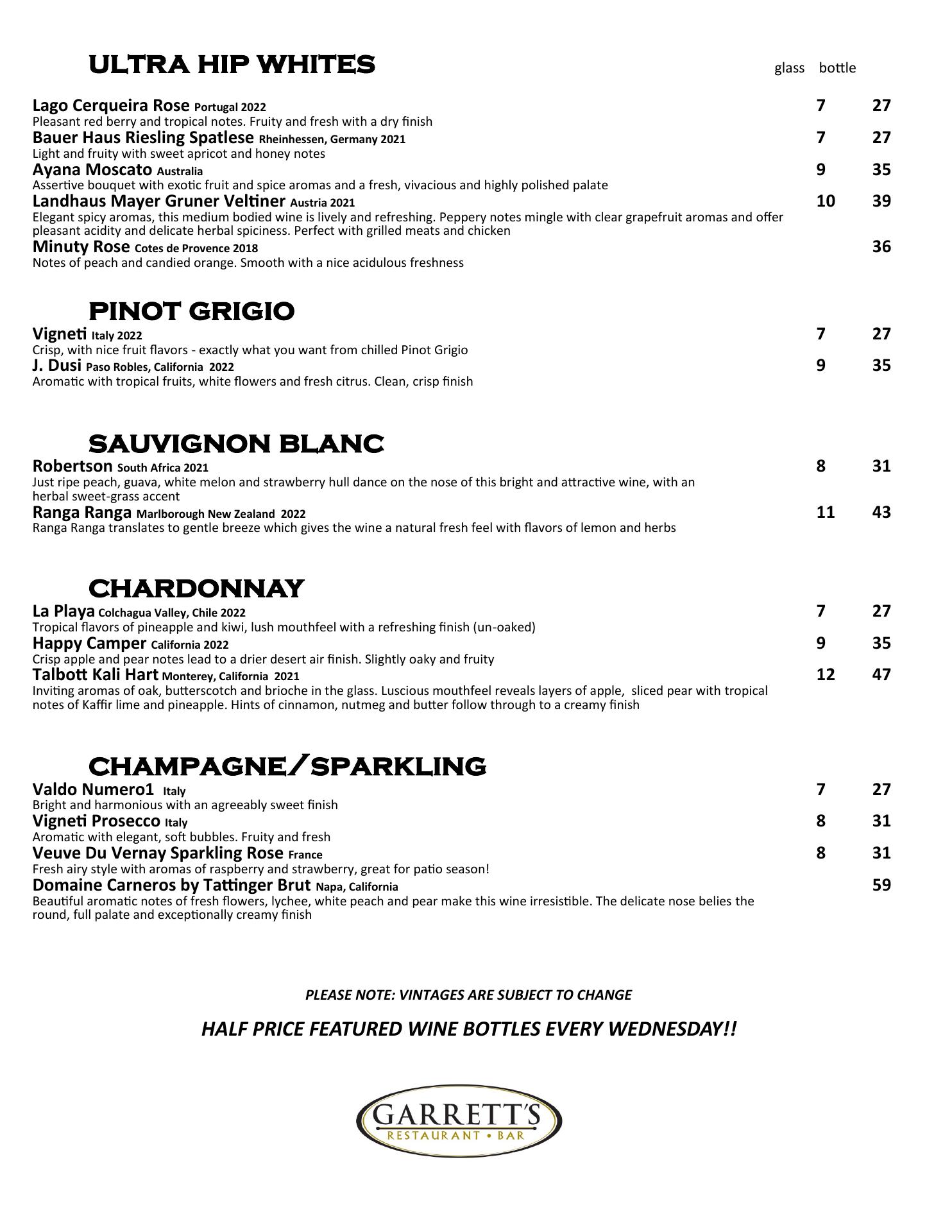 ULTRA HIP WHITES

glass bottle

Lago Cerqueira Rose Portugal 2022 7 27
Pleasant red berry and tropical notes. Fruity and fresh with a dry finish

Bauer Haus Riesling Spatlese Rheinhessen, Germany 2021 7 27
Light and fruity with sweet apricot and honey notes

Ayana Moscato Australia 9 35
Assertive bouquet with exotic fruit and spice aromas and a fresh, vivacious and highly polished palate

Landhaus Mayer Gruner Veltiner Austria 2021 10 39
Elegant spicy aromas, this medium bodied wine is lively and refreshing. Peppery notes mingle with clear grapefruit aromas and offer pleasant acidity and delicate herbal spiciness. Perfect with grilled meats and chicken

Minuty Rose Cotes de Provence 2018 36
Notes of peach and candied orange. Smooth with a nice acidulous freshness

PINOT GRIGIO

Vigneti Italy 2022 7 27
Crisp, with nice fruit flavors - exactly what you want from chilled Pinot Grigio

J. Dusi Paso Robles, California 2022 9 35
Aromatic with tropical fruits, white flowers and fresh citrus. Clean, crisp finish

SAUVIGNON BLANC

Robertson South Africa 2021 8 31
Just ripe peach, guava, white melon and strawberry hull dance on the nose of this bright and attractive wine, with an herbal sweet-grass accent

Ranga Ranga Marlborough New Zealand 2022 11 43
Ranga Ranga translates to gentle breeze which gives the wine a natural fresh feel with flavors of lemon and herbs

CHARDONNAY

La Playa Colchagua Valley, Chile 2022 7 27
Tropical flavors of pineapple and kiwi, lush mouthfeel with a refreshing finish (un-oaked)

Happy Camper California 2022 9 35
Crisp apple and pear notes lead to a drier desert air finish. Slightly oaky and fruity

Talbott Kali Hart Monterey, California 2021 12 47
Inviting aromas of oak, butterscotch and brioche in the glass. Luscious mouthfeel reveals layers of apple, sliced pear with tropical notes of Kaffir lime and pineapple. Hints of cinnamon, nutmeg and butter follow through to a creamy finish

CHAMPAGNE/SPARKLING

Valdo Numero1 Italy 7 27
Bright and harmonious with an agreeably sweet finish

Vigneti Prosecco Italy 8 31
Aromatic with elegant, soft bubbles. Fruity and fresh

Veuve Du Vernay Sparkling Rose France 8 31
Fresh airy style with aromas of raspberry and strawberry, great for patio season!

Domaine Carneros by Tattinger Brut Napa, California 59
Beautiful aromatic notes of fresh flowers, lychee, white peach and pear make this wine irresistible. The delicate nose belies the round, full palate and exceptionally creamy finish

PLEASE NOTE: VINTAGES ARE SUBJECT TO CHANGE

HALF PRICE FEATURED WINE BOTTLES EVERY WEDNESDAY!!

GARRETT'S
RESTAURANT • BAR